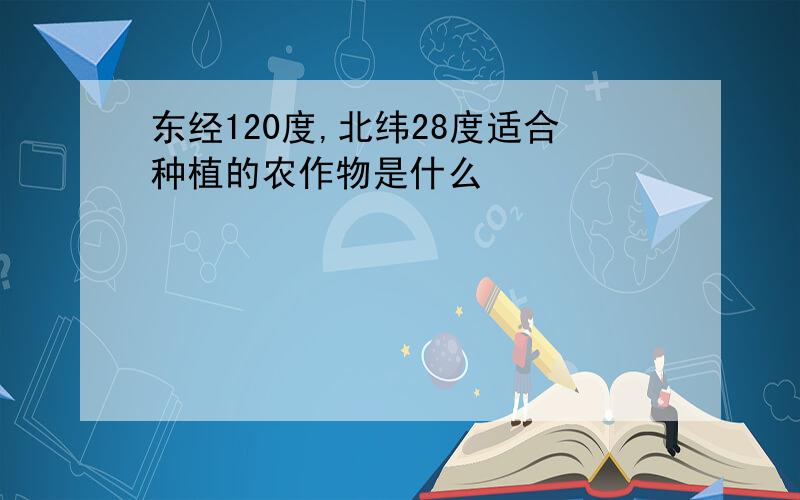 东经120度,北纬28度适合种植的农作物是什么